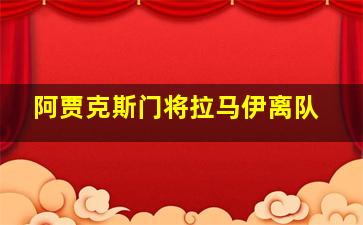 阿贾克斯门将拉马伊离队